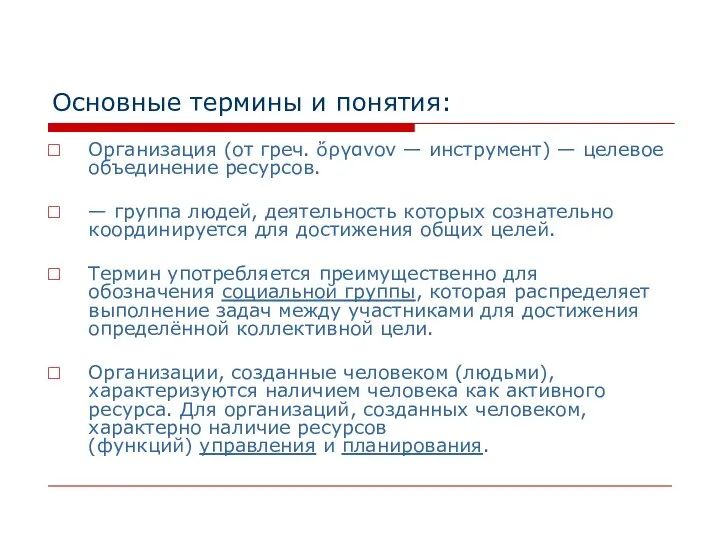 Основные термины и понятия:

Организация (от греч. ὄργανον — инструмент) — целевое объединение ресурсов.

— группа людей, деятельность которых сознательно координируется для достижения общих целей.

Термин употребляется преимущественно для обозначения социальной группы, которая распределяет выполнение задач между участниками для достижения определённой коллективной цели.

Организации, созданные человеком (людьми), характеризуются наличием человека как активного ресурса. Для организаций, созданных человеком, характерно наличие ресурсов (функций) управления и планирования.